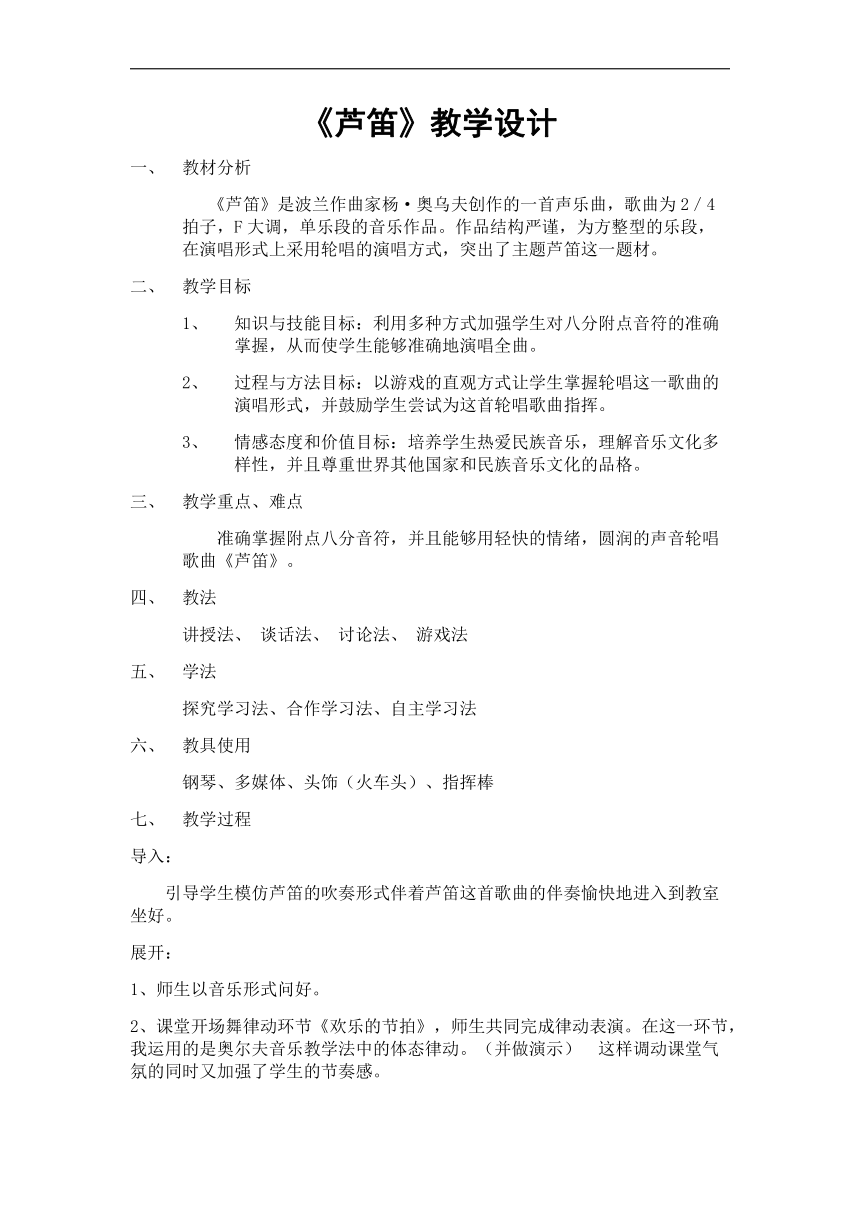 《芦笛》教学设计

一、 教材分析

《芦笛》是波兰作曲家杨·奥乌夫创作的一首声乐曲，歌曲为 2 / 4 拍子，F 大调，单乐段的音乐作品。作品结构严谨，为方整型的乐段，在演唱形式上采用轮唱的演唱方式，突出了主题芦笛这一题材。

二、 教学目标

1、 知识与技能目标：利用多种方式加强学生对八分附点音符的准确掌握，从而使学生能够准确地演唱全曲。

2、 过程与方法目标：以游戏的直观方式让学生掌握轮唱这一歌曲的演唱形式，并鼓励学生尝试为这首轮唱歌曲指挥。

3、 情感态度和价值目标：培养学生热爱民族音乐，理解音乐文化多样性，并且尊重世界其他国家和民族音乐文化的品格。

三、 教学重点、难点

准确掌握附点八分音符，并且能够用轻快的情绪，圆润的声音轮唱歌曲《芦笛》。

四、 教法

讲授法、 谈话法、 讨论法、 游戏法

五、 学法

探究学习法、合作学习法、自主学习法

六、 教具使用

钢琴、多媒体、头饰（火车头）、指挥棒

七、 教学过程

导入：

引导学生模仿芦笛的吹奏形式伴着芦笛这首歌曲的伴奏愉快地进入到教室坐好。

展开：

1、师生以音乐形式问好。

2、课堂开场舞律动环节《欢乐的节拍》，师生共同完成律动表演。在这一环节，我运用的是奥尔夫音乐教学法中的体态律动。（并做演示） 这样调动课堂气氛的同时又加强了学生的节奏感。